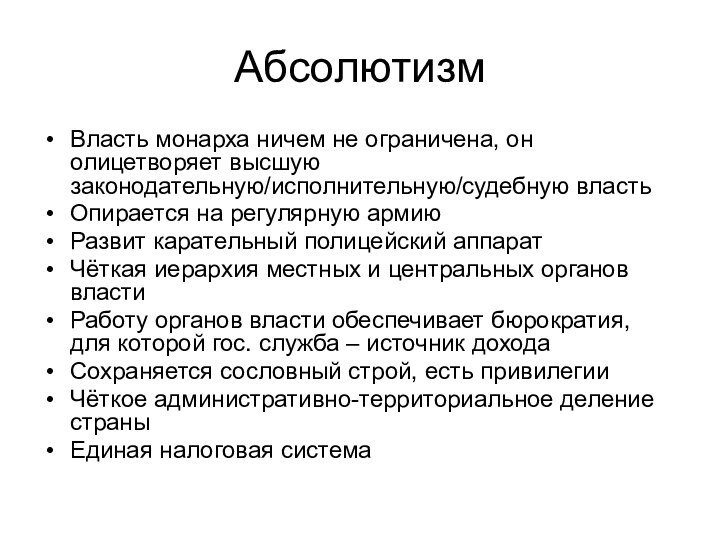 Абсолютизм

• Власть монарха ничем не ограничена, он олицетворяет высшую законодательную/исполнительную/судебную власть
• Опирается на регулярную армию
• Развит карательный полицейский аппарат
• Чёткая иерархия местных и центральных органов власти
• Работу органов власти обеспечивает бюрократия, для которой гос. служба – источник дохода
• Сохраняется сословный строй, есть привилегии
• Чёткое административно-территориальное деление страны
• Единая налоговая система